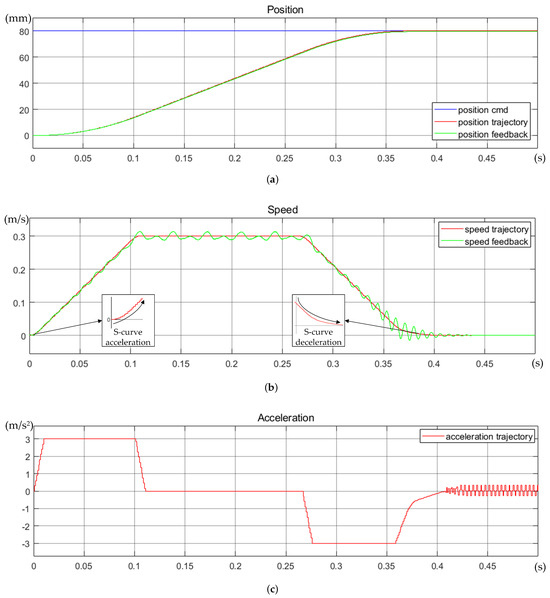 Position

(mm)
80
60
40
20
0

position cmd
position trajectory
position feedback

0 0.05 0.1 0.15 0.2 0.25 0.3 0.35 0.4 0.45 (s)

(a)

Speed

(m/s)
0.3
0.2
0.1
0

speed trajectory
speed feedback

0
S-curve acceleration

S-curve deceleration

0 0.05 0.1 0.15 0.2 0.25 0.3 0.35 0.4 0.45 (s)

(b)

Acceleration

(m/s$^2$)
3
2
1
0
-1
-2
-3

acceleration trajectory

0 0.05 0.1 0.15 0.2 0.25 0.3 0.35 0.4 0.45 (s)

(c)